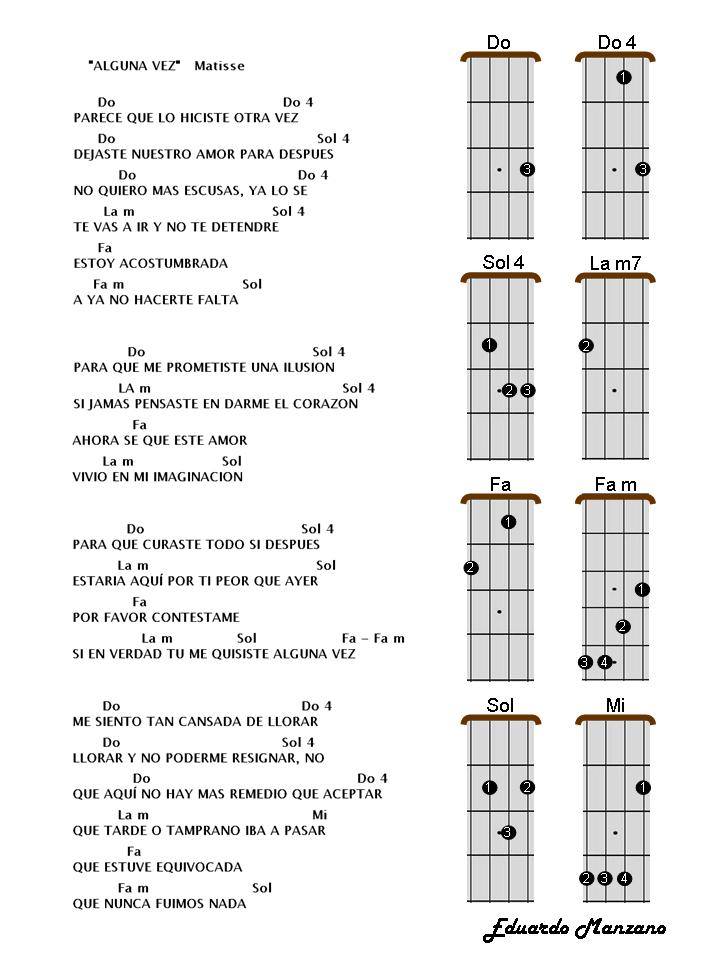 "ALGUNA VEZ" Matisse

Do Do 4
PARECE QUE LO HICISTE OTRA VEZ
Do Sol 4
DEJASTE NUESTRO AMOR PARA DESPUES
Do Do 4
NO QUIERO MAS ESCUSAS, YA LO SE
La m Sol 4
TE VAS A IR Y NO TE DETENDRE
Fa
ESTOY ACOSTUMBRADA
Fa m Sol
A YA NO HACERTE FALTA

Do Sol 4
PARA QUE ME PROMETISTE UNA ILUSION
LA m Sol 4
SI JAMAS PENSASTE EN DARME EL CORAZON
Fa
AHORA SE QUE ESTE AMOR
La m Sol
VIVIO EN MI IMAGINACION

Do Sol 4
PARA QUE CURASTE TODO SI DESPUES
La m Sol
ESTARIA AQUÍ POR TI PEOR QUE AYER
Fa
POR FAVOR CONTESTAME
La m Sol Fa – Fa m
SI EN VERDAD TU ME QUISISTE ALGUNA VEZ

Do Do 4
ME SIENTO TAN CANSADA DE LLORAR
Do Sol 4
LLORAR Y NO PODERME RESIGNAR, NO
Do Do 4
QUE AQUÍ NO HAY MAS REMEDIO QUE ACEPTAR
La m Mi
QUE TARDE O TAMPRANO IBA A PASAR
Fa
QUE ESTUVE EQUIVOCADA
Fa m Sol
QUE NUNCA FUIMOS NADA

Do
3

Do 4
1
3

Sol 4
1
2 3

La m7
2

Fa
1
2

Fa m
1
2
3 4

Sol
1 2
3

Mi
1
2 3 4

Eduardo Manzano